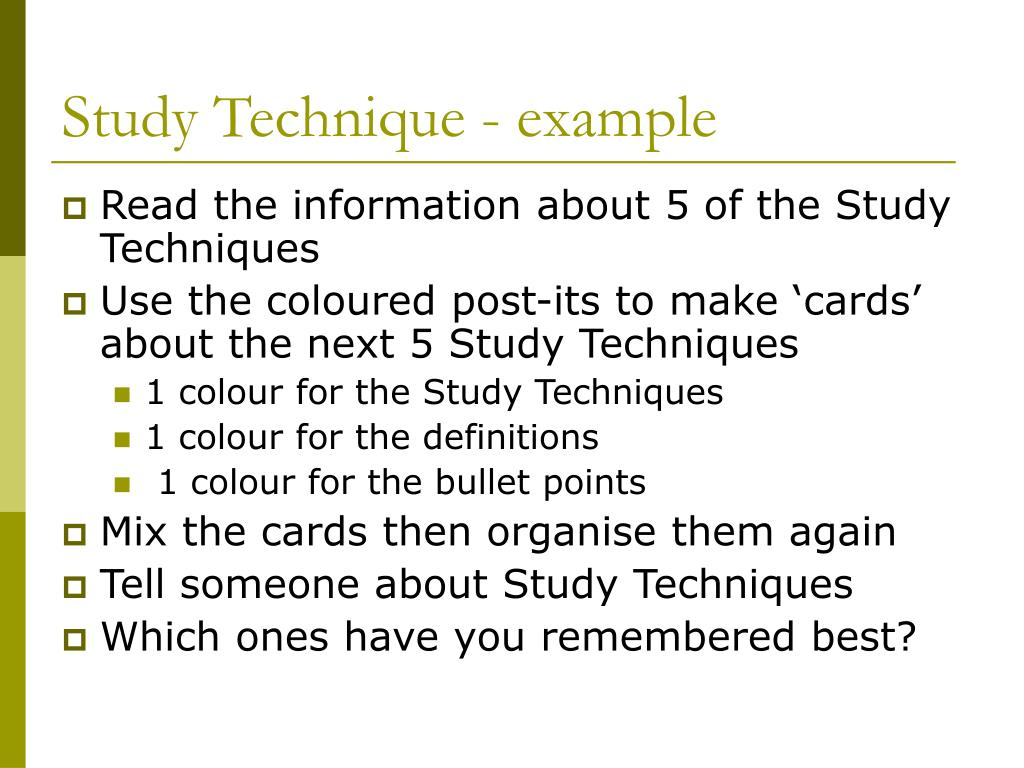 Study Technique - example

Read the information about 5 of the Study Techniques

Use the coloured post-its to make ‘cards’ about the next 5 Study Techniques

1 colour for the Study Techniques

1 colour for the definitions

1 colour for the bullet points

Mix the cards then organise them again

Tell someone about Study Techniques

Which ones have you remembered best?